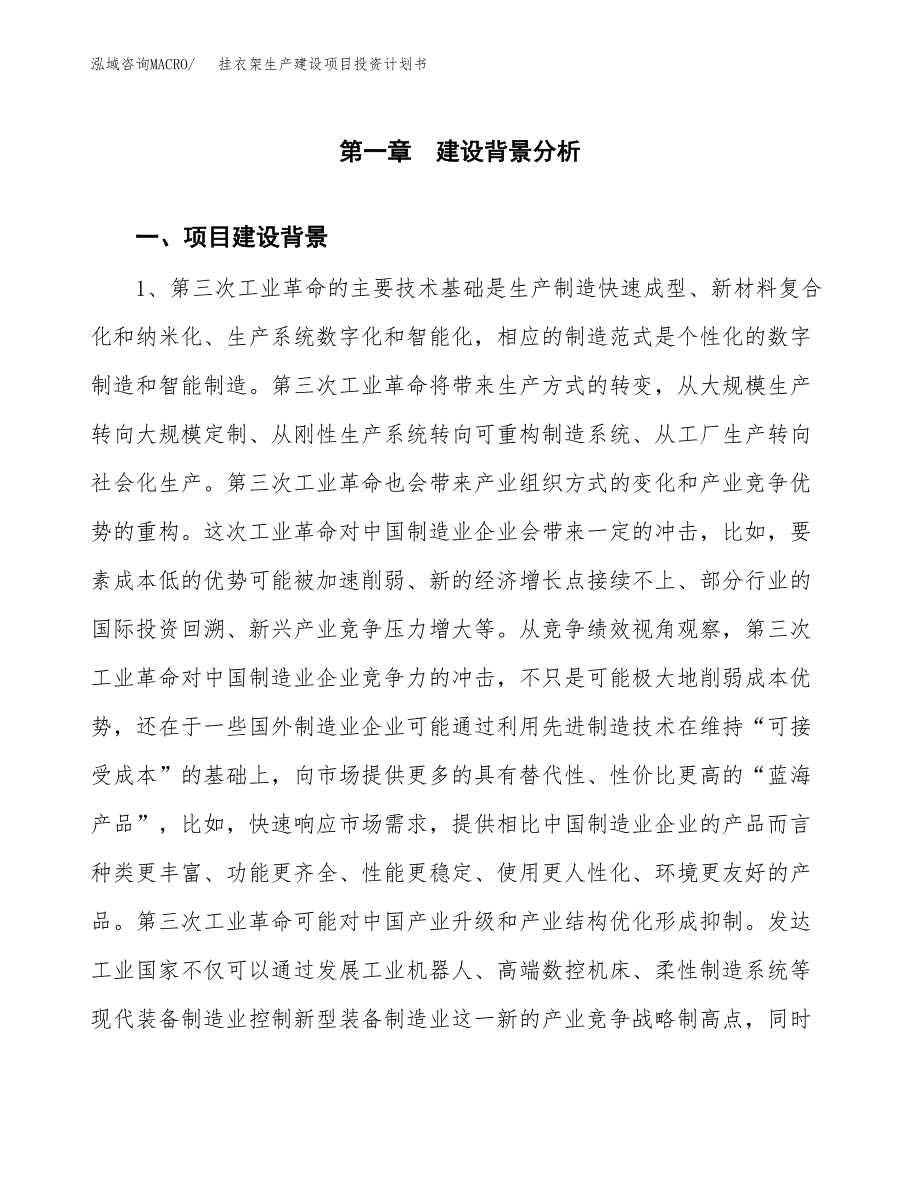 泓域咨询MACRO/　挂衣架生产建设项目投资计划书

第一章　建设背景分析

一、项目建设背景

1、第三次工业革命的主要技术基础是生产制造快速成型、新材料复合化和纳米化、生产系统数字化和智能化，相应的制造范式是个性化的数字制造和智能制造。第三次工业革命将带来生产方式的转变，从大规模生产转向大规模定制、从刚性生产系统转向可重构制造系统、从工厂生产转向社会化生产。第三次工业革命也会带来产业组织方式的变化和产业竞争优势的重构。这次工业革命对中国制造业企业会带来一定的冲击，比如，要素成本低的优势可能被加速削弱、新的经济增长点接续不上、部分行业的国际投资回溯、新兴产业竞争压力增大等。从竞争绩效视角观察，第三次工业革命对中国制造业企业竞争力的冲击，不只是可能极大地削弱成本优势，还在于一些国外制造业企业可能通过利用先进制造技术在维持“可接受成本”的基础上，向市场提供更多的具有替代性、性价比更高的“蓝海产品”，比如，快速响应市场需求，提供相比中国制造业企业的产品而言种类更丰富、功能更齐全、性能更稳定、使用更人性化、环境更友好的产品。第三次工业革命可能对中国产业升级和产业结构优化形成抑制。发达工业国家不仅可以通过发展工业机器人、高端数控机床、柔性制造系统等现代装备制造业控制新型装备制造业这一新的产业竞争战略制高点，同时